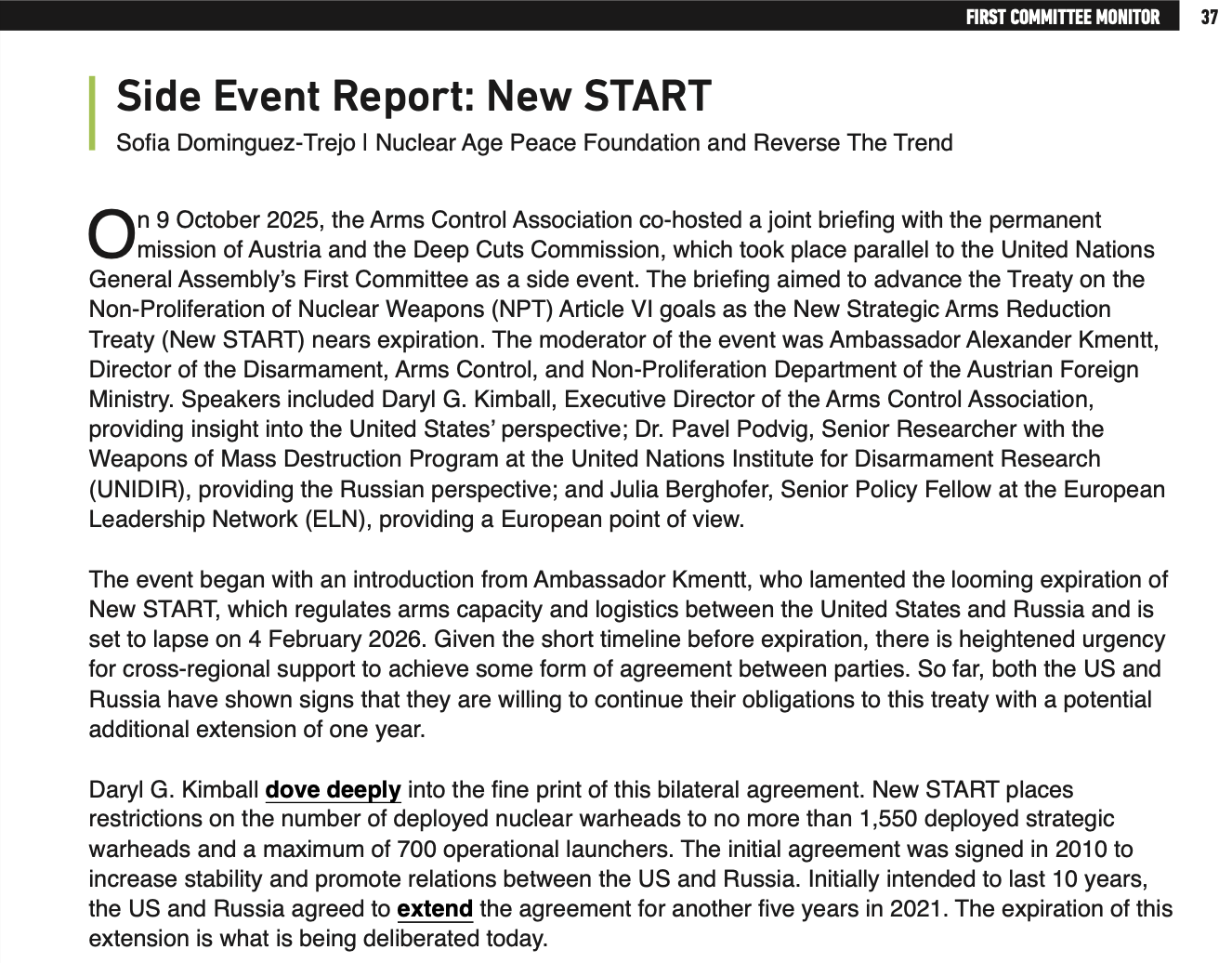 FIRST COMMITTEE MONITOR 37

Side Event Report: New START

Sofia Dominguez-Trejo | Nuclear Age Peace Foundation and Reverse The Trend

On 9 October 2025, the Arms Control Association co-hosted a joint briefing with the permanent mission of Austria and the Deep Cuts Commission, which took place parallel to the United Nations General Assembly's First Committee as a side event. The briefing aimed to advance the Treaty on the Non-Proliferation of Nuclear Weapons (NPT) Article VI goals as the New Strategic Arms Reduction Treaty (New START) nears expiration. The moderator of the event was Ambassador Alexander Kmentt, Director of the Disarmament, Arms Control, and Non-Proliferation Department of the Austrian Foreign Ministry. Speakers included Daryl G. Kimball, Executive Director of the Arms Control Association, providing insight into the United States' perspective; Dr. Pavel Podvig, Senior Researcher with the Weapons of Mass Destruction Program at the United Nations Institute for Disarmament Research (UNIDIR), providing the Russian perspective; and Julia Berghofer, Senior Policy Fellow at the European Leadership Network (ELN), providing a European point of view.

The event began with an introduction from Ambassador Kmentt, who lamented the looming expiration of New START, which regulates arms capacity and logistics between the United States and Russia and is set to lapse on 4 February 2026. Given the short timeline before expiration, there is heightened urgency for cross-regional support to achieve some form of agreement between parties. So far, both the US and Russia have shown signs that they are willing to continue their obligations to this treaty with a potential additional extension of one year.

Daryl G. Kimball dove deeply into the fine print of this bilateral agreement. New START places restrictions on the number of deployed nuclear warheads to no more than 1,550 deployed strategic warheads and a maximum of 700 operational launchers. The initial agreement was signed in 2010 to increase stability and promote relations between the US and Russia. Initially intended to last 10 years, the US and Russia agreed to extend the agreement for another five years in 2021. The expiration of this extension is what is being deliberated today.